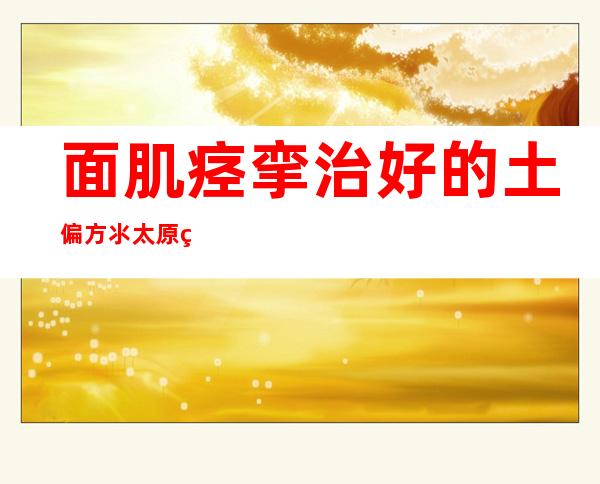 面肌痉挛治好的土偏方氺太原ç